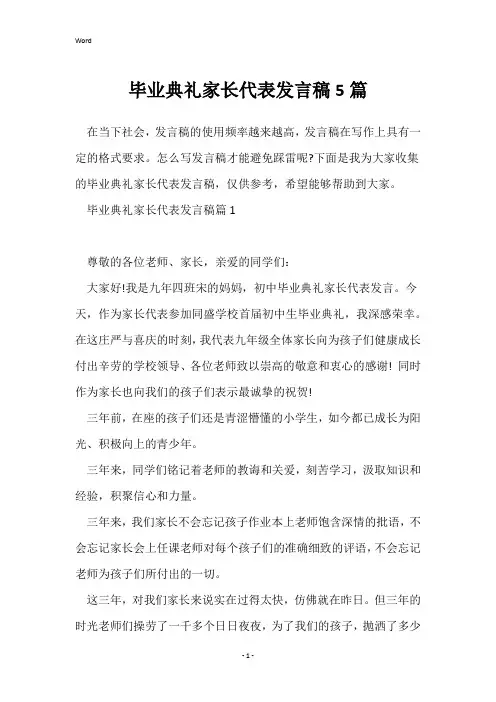 Word

毕业典礼家长代表发言稿5篇

在当下社会，发言稿的使用频率越来越高，发言稿在写作上具有一定的格式要求。怎么写发言稿才能避免踩雷呢?下面是我为大家收集的毕业典礼家长代表发言稿，仅供参考，希望能够帮助到大家。

毕业典礼家长代表发言稿篇1

尊敬的各位老师、家长，亲爱的同学们：

大家好!我是九年四班宋的妈妈，初中毕业典礼家长代表发言。今天，作为家长代表参加同盛学校首届初中生毕业典礼，我深感荣幸。在这庄严与喜庆的时刻，我代表九年级全体家长向为孩子们健康成长付出辛劳的学校领导、各位老师致以崇高的敬意和衷心的感谢！同时作为家长也向我们的孩子们表示最诚挚的祝贺!

三年前，在座的孩子们还是青涩懵懂的小学生，如今都已成长为阳光、积极向上的青少年。

三年来，同学们铭记着老师的教诲和关爱，刻苦学习，汲取知识和经验，积聚信心和力量。

三年来，我们家长不会忘记孩子作业本上老师饱含深情的批语，不会忘记家长会上任课老师对每个孩子们的准确细致的评语，不会忘记老师为孩子们所付出的一切。

这三年，对我们家长来说实在过得太快，仿佛就在昨日。但三年的时光老师们操劳了一千多个日日夜夜，为了我们的孩子，抛洒了多少

- 1 -